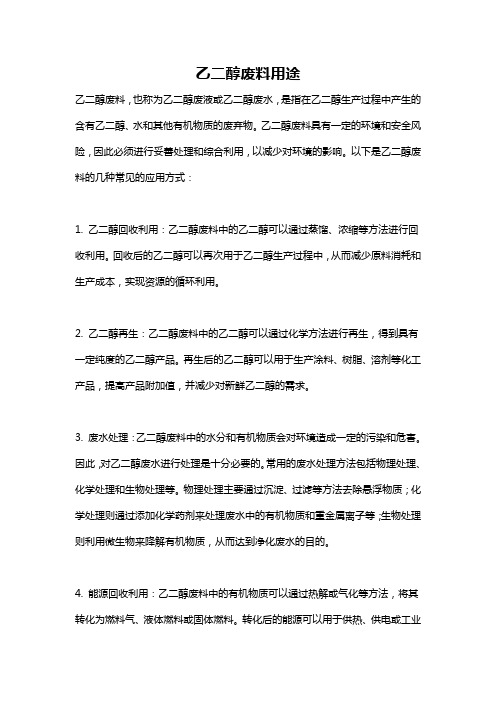 乙二醇废料用途

乙二醇废料，也称为乙二醇废液或乙二醇废水，是指在乙二醇生产过程中产生的含有乙二醇、水和其他有机物质的废弃物。乙二醇废料具有一定的环境和安全风险，因此必须进行妥善处理和综合利用，以减少对环境的影响。以下是乙二醇废料的几种常见的应用方式：

1. 乙二醇回收利用：乙二醇废料中的乙二醇可以通过蒸馏、浓缩等方法进行回收利用。回收后的乙二醇可以再次用于乙二醇生产过程中，从而减少原料消耗和生产成本，实现资源的循环利用。

2. 乙二醇再生：乙二醇废料中的乙二醇可以通过化学方法进行再生，得到具有一定纯度的乙二醇产品。再生后的乙二醇可以用于生产涂料、树脂、溶剂等化工产品，提高产品附加值，并减少对新鲜乙二醇的需求。

3. 废水处理：乙二醇废料中的水分和有机物质会对环境造成一定的污染和危害。因此，对乙二醇废水进行处理是十分必要的。常用的废水处理方法包括物理处理、化学处理和生物处理等。物理处理主要通过沉淀、过滤等方法去除悬浮物质；化学处理则通过添加化学药剂来处理废水中的有机物质和重金属离子等；生物处理则利用微生物来降解有机物质，从而达到净化废水的目的。

4. 能源回收利用：乙二醇废料中的有机物质可以通过热解或气化等方法，将其转化为燃料气、液体燃料或固体燃料。转化后的能源可以用于供热、供电或工业